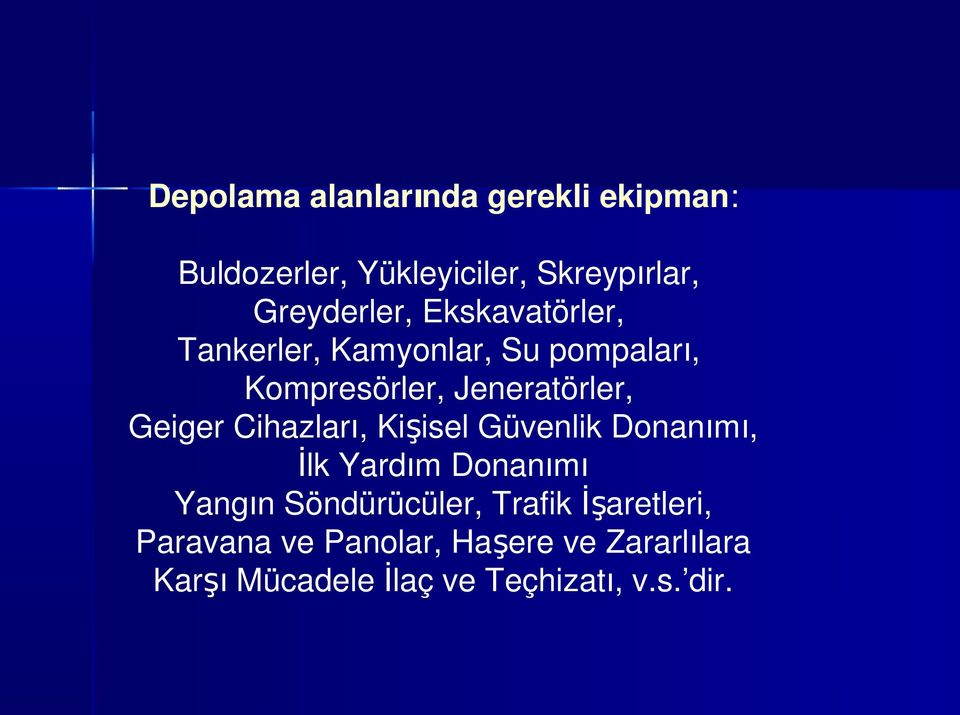 Depolama alanlarında gerekli ekipman:

Buldozerler, Yükleyiciler, Skreypırlar, Greyderler, Ekskavatörler, Tankerler, Kamyonlar, Su pompaları, Kompresörler, Jeneratörler, Geiger Cihazları, Kişisel Güvenlik Donanımı, İlk Yardım Donanımı Yangın Söndürücüler, Trafik İşaretleri, Paravana ve Panolar, Haşere ve Zararlılara Karşı Mücadele İlaç ve Teçhizatı, v.s.’dir.